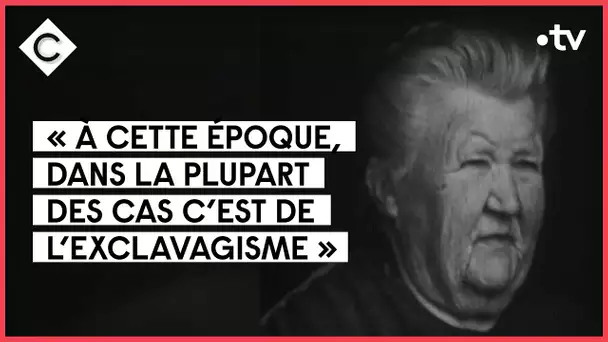 C

•tv

« À CETTE ÉPOQUE, DANS LA PLUPART DES CAS C'EST DE L'EXCLAVAGISME »